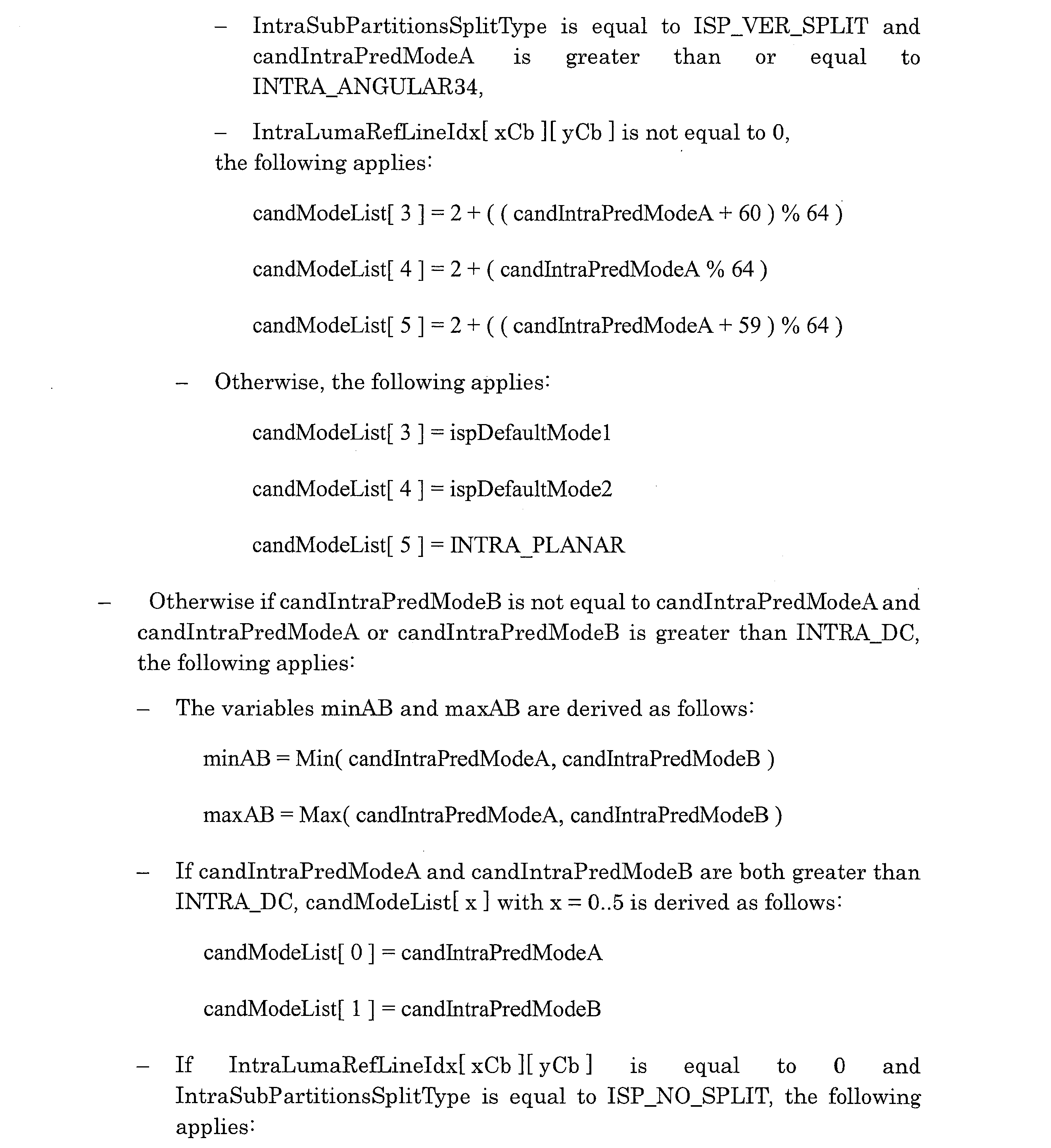 - IntraSubPartitionsSplitType is equal to ISP_VER_SPLIT and candIntraPredModeA is greater than or equal to INTRA_ANGULAR34,

- IntraLumaRefLineIdx[ xCb ][ yCb ] is not equal to 0,
the following applies:

candModeList[ 3 ] = 2 + ( ( candIntraPredModeA + 60 ) % 64 )

candModeList[ 4 ] = 2 + ( candIntraPredModeA % 64 )

candModeList[ 5 ] = 2 + ( ( candIntraPredModeA + 59 ) % 64 )

- Otherwise, the following applies:

candModeList[ 3 ] = ispDefaultMode1

candModeList[ 4 ] = ispDefaultMode2

candModeList[ 5 ] = INTRA_PLANAR

- Otherwise if candIntraPredModeB is not equal to candIntraPredModeA and candIntraPredModeA or candIntraPredModeB is greater than INTRA_DC, the following applies:

- The variables minAB and maxAB are derived as follows:

minAB = Min( candIntraPredModeA, candIntraPredModeB )

maxAB = Max( candIntraPredModeA, candIntraPredModeB )

- If candIntraPredModeA and candIntraPredModeB are both greater than INTRA_DC, candModeList[ x ] with x = 0..5 is derived as follows:

candModeList[ 0 ] = candIntraPredModeA

candModeList[ 1 ] = candIntraPredModeB

- If IntraLumaRefLineIdx[ xCb ][ yCb ] is equal to 0 and IntraSubPartitionsSplitType is equal to ISP_NO_SPLIT, the following applies: